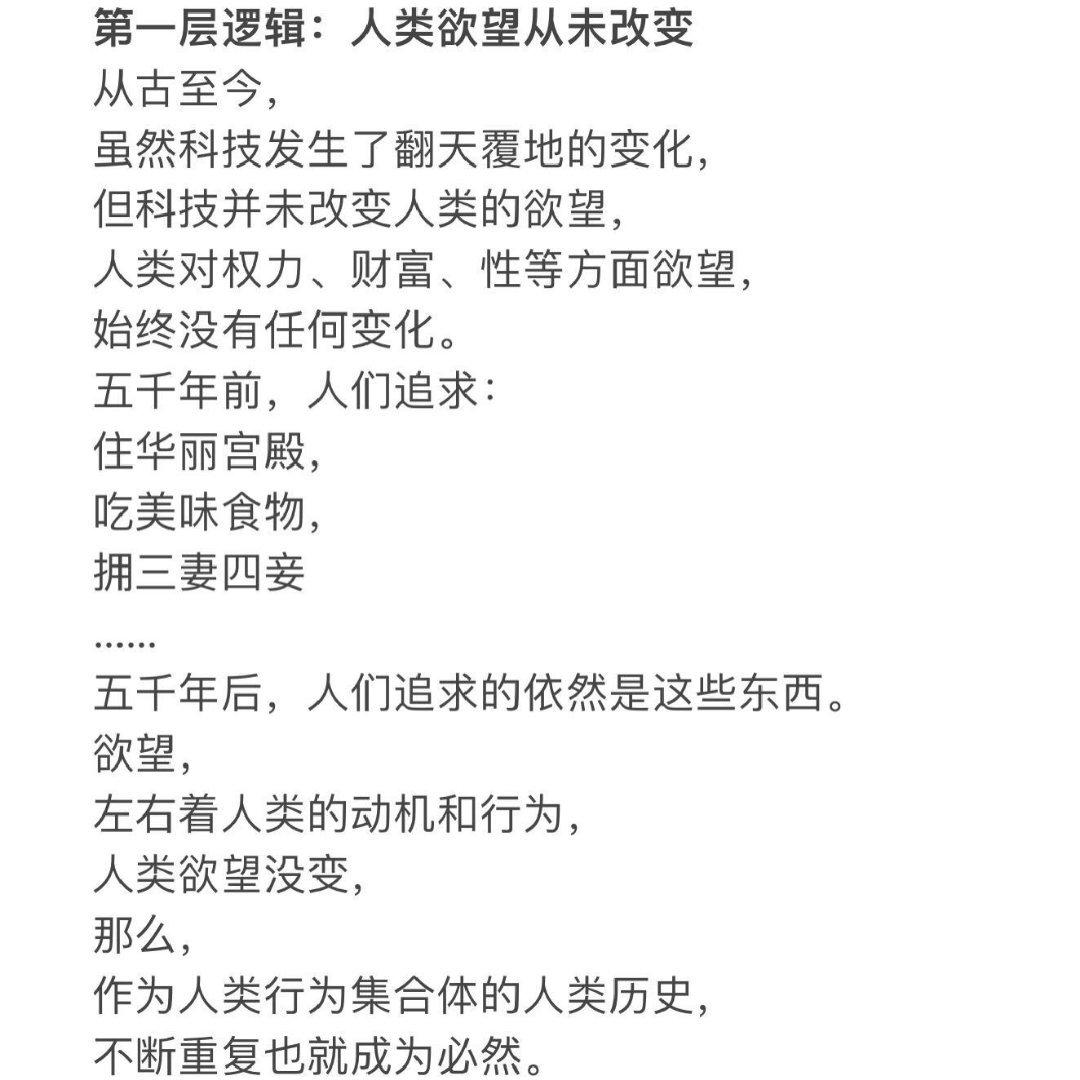 第一层逻辑：人类欲望从未改变

从古至今，
虽然科技发生了翻天覆地的变化，
但科技并未改变人类的欲望，
人类对权力、财富、性等方面欲望，
始终没有任何变化。
五千年前，人们追求：
住华丽宫殿，
吃美味食物，
拥三妻四妾
……
五千年后，人们追求的依然是这些东西。
欲望，
左右着人类的动机和行为，
人类欲望没变，
那么，
作为人类行为集合体的人类历史，
不断重复也就成为必然。